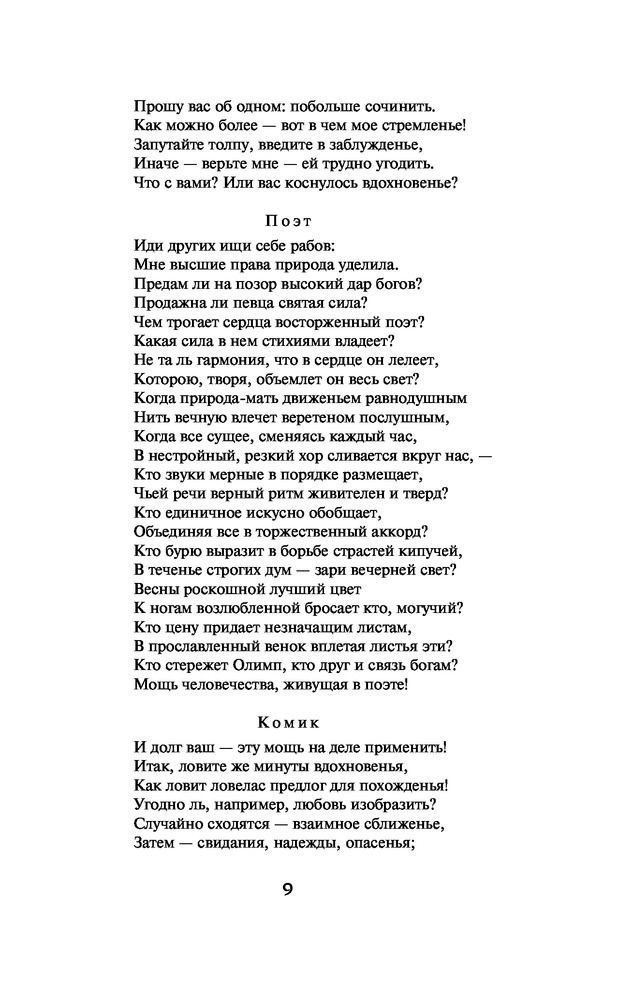 Прошу вас об одном: побольше сочинить.
Как можно более — вот в чем мое стремленье!
Запутайте толпу, введите в заблужденье,
Иначе — верьте мне — ей трудно угодить.
Что с вами? Или вас коснулось вдохновенье?

Поэт

Иди других ищи себе рабов:
Мне высшие права природа уделила.
Предам ли на позор высокий дар богов?
Продажна ли певца святая сила?
Чем трогает сердца восторженный поэт?
Какая сила в нем стихиями владеет?
Не та ль гармония, что в сердце он лелеет,
Которою, творя, объемлет он весь свет?
Когда природа-мать движеньем равнодушным
Нить вечную влечет веретеном послушным,
Когда все сущее, сменяясь каждый час,
В нестройный, резкий хор сливается вкруг нас, —
Кто звуки мерные в порядке размещает,
Чьей речи верный ритм живителен и тверд?
Кто единичное искусно обобщает,
Объединяя все в торжественный аккорд?
Кто бурю выразит в борьбе страстей кипучей,
В теченье строгих дум — зари вечерней свет?
Весны роскошной лучший цвет
К ногам возлюбленной бросает кто, могучий?
Кто цену придает незначащим листам,
В прославленный венок вплетая листья эти?
Кто стережет Олимп, кто друг и связь богам?
Мощь человечества, живущая в поэте!

Комик

И долг ваш — эту мощь на деле применить!
Итак, ловите же минуты вдохновенья,
Как ловит ловелас предлог для похожденья!
Угодно ль, например, любовь изобразить?
Случайно сходятся — взаимное сближенье,
Затем — свидания, надежды, опасенья;

9